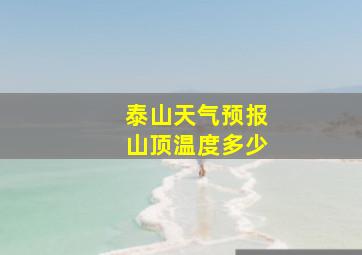 泰山天气预报
山顶温度多少